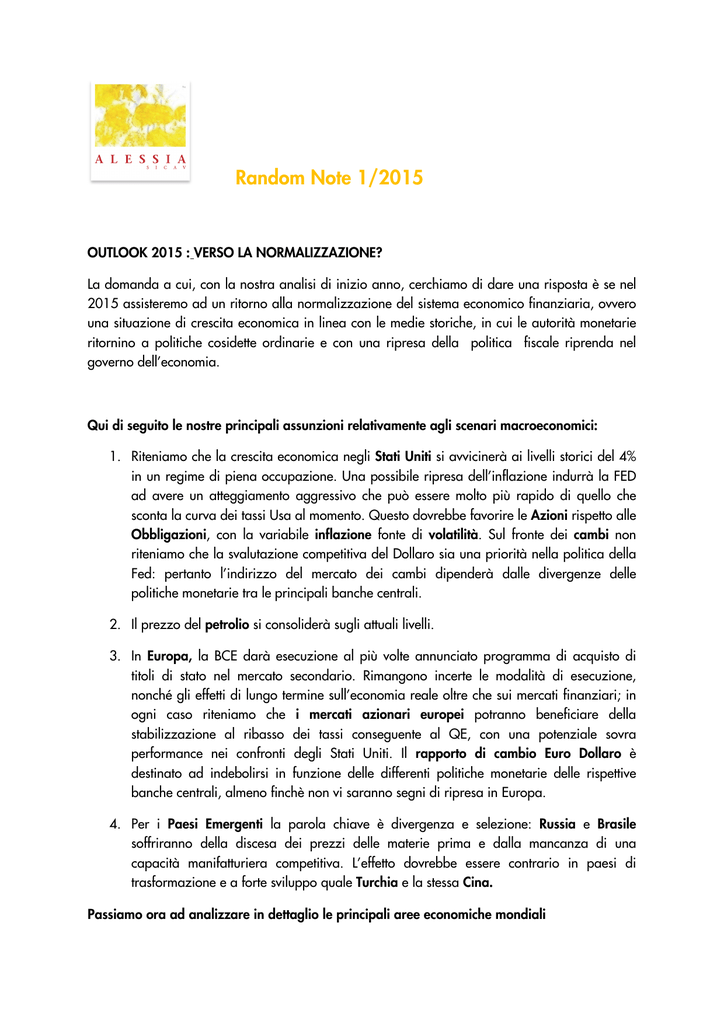 ALESSIA
SICAV

Random Note 1/2015

OUTLOOK 2015 : VERSO LA NORMALIZZAZIONE?

La domanda a cui, con la nostra analisi di inizio anno, cerchiamo di dare una risposta è se nel 2015 assisteremo ad un ritorno alla normalizzazione del sistema economico finanziaria, ovvero una situazione di crescita economica in linea con le medie storiche, in cui le autorità monetarie ritornino a politiche cosidette ordinarie e con una ripresa della politica fiscale riprenda nel governo dell'economia.

Qui di seguito le nostre principali assunzioni relativamente agli scenari macroeconomici:

1. Riteniamo che la crescita economica negli Stati Uniti si avvicinerà ai livelli storici del 4% in un regime di piena occupazione. Una possibile ripresa dell'inflazione indurrà la FED ad avere un atteggiamento aggressivo che può essere molto più rapido di quello che sconta la curva dei tassi Usa al momento. Questo dovrebbe favorire le Azioni rispetto alle Obbligazioni, con la variabile inflazione fonte di volatilità. Sul fronte dei cambi non riteniamo che la svalutazione competitiva del Dollaro sia una priorità nella politica della Fed: pertanto l'indirizzo del mercato dei cambi dipenderà dalle divergenze delle politiche monetarie tra le principali banche centrali.

2. Il prezzo del petrolio si consoliderà sugli attuali livelli.

3. In Europa, la BCE darà esecuzione al più volte annunciato programma di acquisto di titoli di stato nel mercato secondario. Rimangono incerte le modalità di esecuzione, nonché gli effetti di lungo termine sull'economia reale oltre che sui mercati finanziari; in ogni caso riteniamo che i mercati azionari europei potranno beneficiare della stabilizzazione al ribasso dei tassi conseguente al QE, con una potenziale sovra performance nei confronti degli Stati Uniti. Il rapporto di cambio Euro Dollaro è destinato ad indebolirsi in funzione delle differenti politiche monetarie delle rispettive banche centrali, almeno finchè non vi saranno segni di ripresa in Europa.

4. Per i Paesi Emergenti la parola chiave è divergenza e selezione: Russia e Brasile soffriranno della discesa dei prezzi delle materie prima e dalla mancanza di una capacità manifatturiera competitiva. L'effetto dovrebbe essere contrario in paesi di trasformazione e a forte sviluppo quale Turchia e la stessa Cina.

Passiamo ora ad analizzare in dettaglio le principali aree economiche mondiali